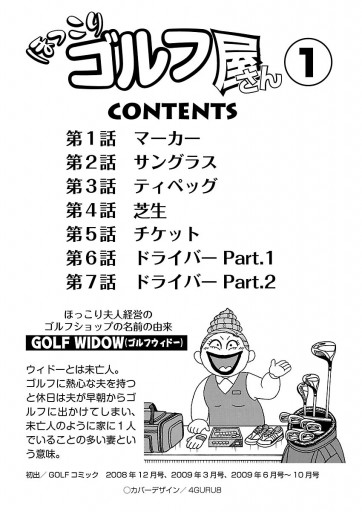 ほっこり ゴルフ屋さん ①

CONTENTS

第1話　マーカー
第2話　サングラス
第3話　ティペッグ
第4話　芝生
第5話　チケット
第6話　ドライバー Part.1
第7話　ドライバー Part.2

ほっこり夫人経営の
ゴルフショップの名前の由来

GOLF WIDOW(ゴルフウィドー)

ウィドーとは未亡人。ゴルフに熱心な夫を持つと休日は夫が早朝からゴルフに出かけてしまい、未亡人のように家に1人でいることの多い妻という意味。

初出／GOLFコミック　2008年12月号、2009年3月号、2009年6月号〜10月号

◯カバーデザイン／4GURU8